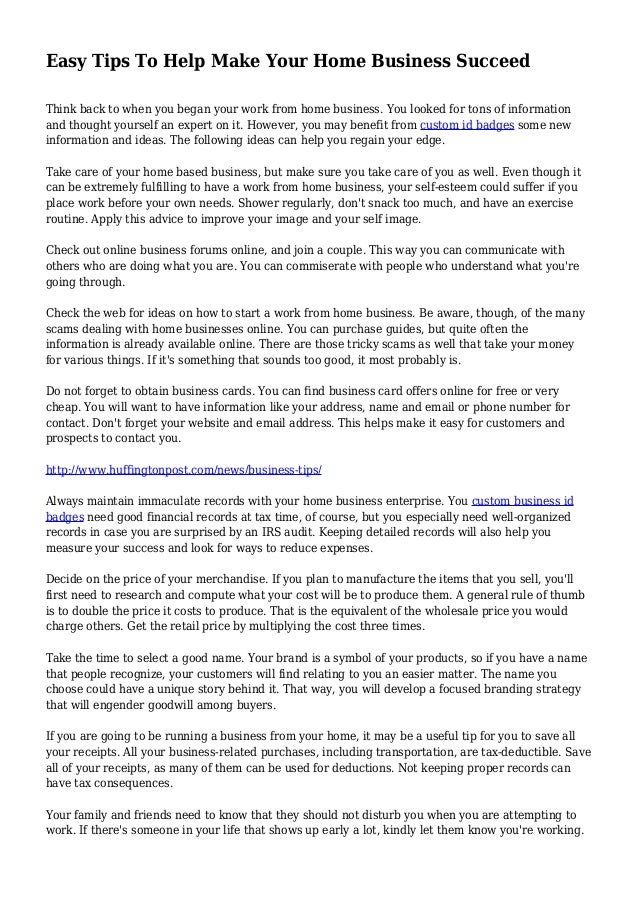 Easy Tips To Help Make Your Home Business Succeed

Think back to when you began your work from home business. You looked for tons of information and thought yourself an expert on it. However, you may benefit from custom id badges some new information and ideas. The following ideas can help you regain your edge.

Take care of your home based business, but make sure you take care of you as well. Even though it can be extremely fulfilling to have a work from home business, your self-esteem could suffer if you place work before your own needs. Shower regularly, don't snack too much, and have an exercise routine. Apply this advice to improve your image and your self image.

Check out online business forums online, and join a couple. This way you can communicate with others who are doing what you are. You can commiserate with people who understand what you're going through.

Check the web for ideas on how to start a work from home business. Be aware, though, of the many scams dealing with home businesses online. You can purchase guides, but quite often the information is already available online. There are those tricky scams as well that take your money for various things. If it's something that sounds too good, it most probably is.

Do not forget to obtain business cards. You can find business card offers online for free or very cheap. You will want to have information like your address, name and email or phone number for contact. Don't forget your website and email address. This helps make it easy for customers and prospects to contact you.

http://www.huffingtonpost.com/news/business-tips/

Always maintain immaculate records with your home business enterprise. You custom business id badges need good financial records at tax time, of course, but you especially need well-organized records in case you are surprised by an IRS audit. Keeping detailed records will also help you measure your success and look for ways to reduce expenses.

Decide on the price of your merchandise. If you plan to manufacture the items that you sell, you'll first need to research and compute what your cost will be to produce them. A general rule of thumb is to double the price it costs to produce. That is the equivalent of the wholesale price you would charge others. Get the retail price by multiplying the cost three times.

Take the time to select a good name. Your brand is a symbol of your products, so if you have a name that people recognize, your customers will find relating to you an easier matter. The name you choose could have a unique story behind it. That way, you will develop a focused branding strategy that will engender goodwill among buyers.

If you are going to be running a business from your home, it may be a useful tip for you to save all your receipts. All your business-related purchases, including transportation, are tax-deductible. Save all of your receipts, as many of them can be used for deductions. Not keeping proper records can have tax consequences.

Your family and friends need to know that they should not disturb you when you are attempting to work. If there's someone in your life that shows up early a lot, kindly let them know you're working.